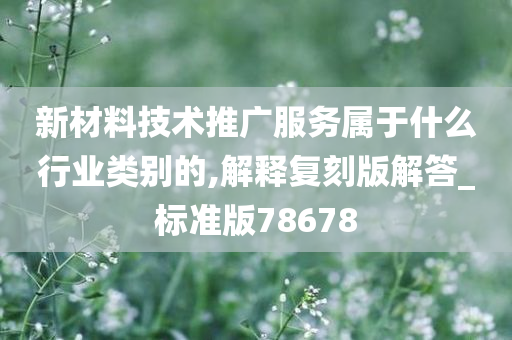 新材料技术推广服务属于什么行业类别的,解释复刻版解答_标准版78678